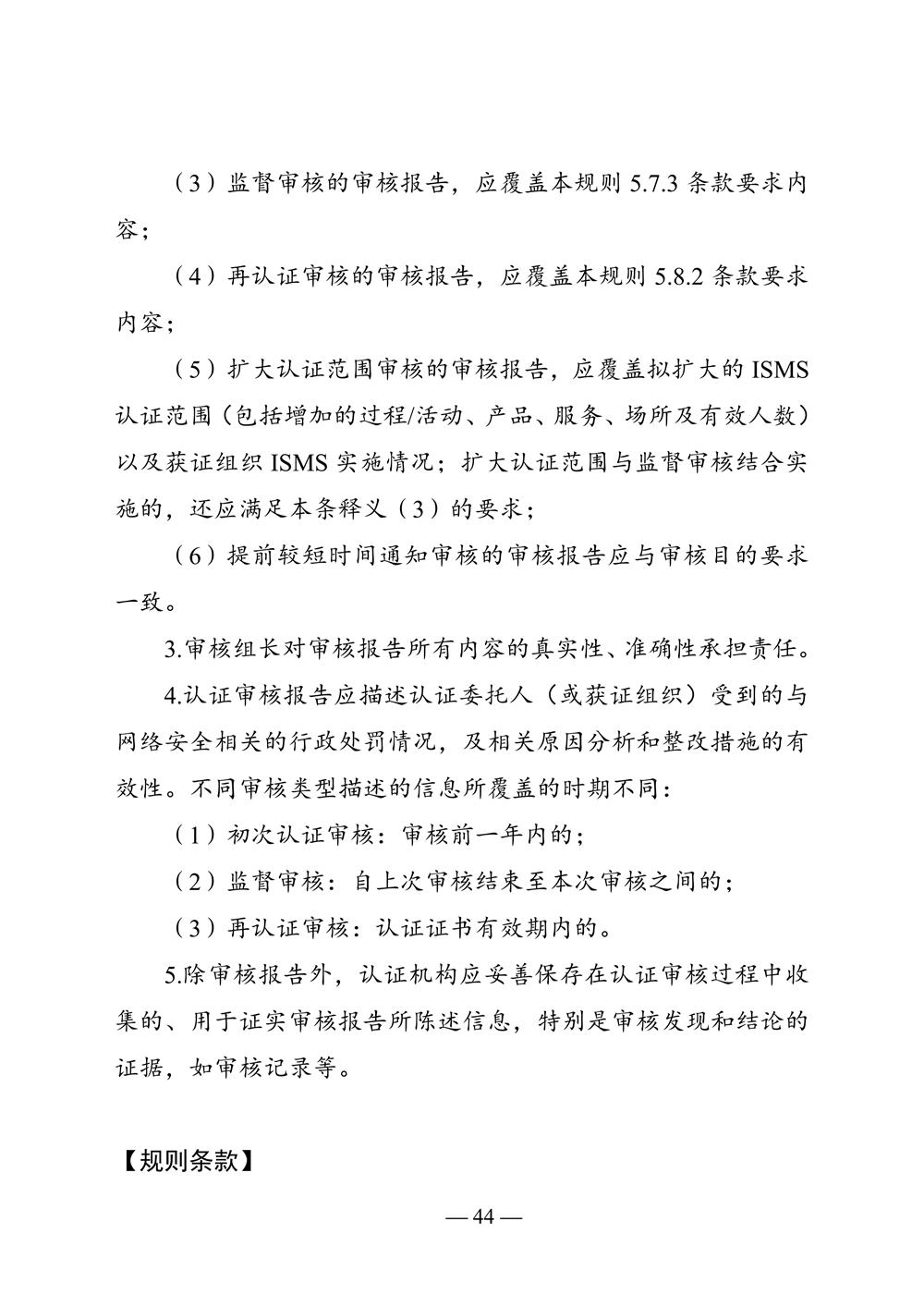 （3）监督审核的审核报告，应覆盖本规则 5.7.3 条款要求内容；

（4）再认证审核的审核报告，应覆盖本规则 5.8.2 条款要求内容；

（5）扩大认证范围审核的审核报告，应覆盖拟扩大的 ISMS 认证范围（包括增加的过程/活动、产品、服务、场所及有效人数）以及获证组织 ISMS 实施情况；扩大认证范围与监督审核结合实施的，还应满足本条释义（3）的要求；

（6）提前较短时间通知审核的审核报告应与审核目的要求一致。

3.审核组长对审核报告所有内容的真实性、准确性承担责任。

4.认证审核报告应描述认证委托人（或获证组织）受到的与网络安全相关的行政处罚情况，及相关原因分析和整改措施的有效性。不同审核类型描述的信息所覆盖的时期不同：

（1）初次认证审核：审核前一年内的；

（2）监督审核：自上次审核结束至本次审核之间的；

（3）再认证审核：认证证书有效期内的。

5.除审核报告外，认证机构应妥善保存在认证审核过程中收集的、用于证实审核报告所陈述信息，特别是审核发现和结论的证据，如审核记录等。

【规则条款】

— 44 —